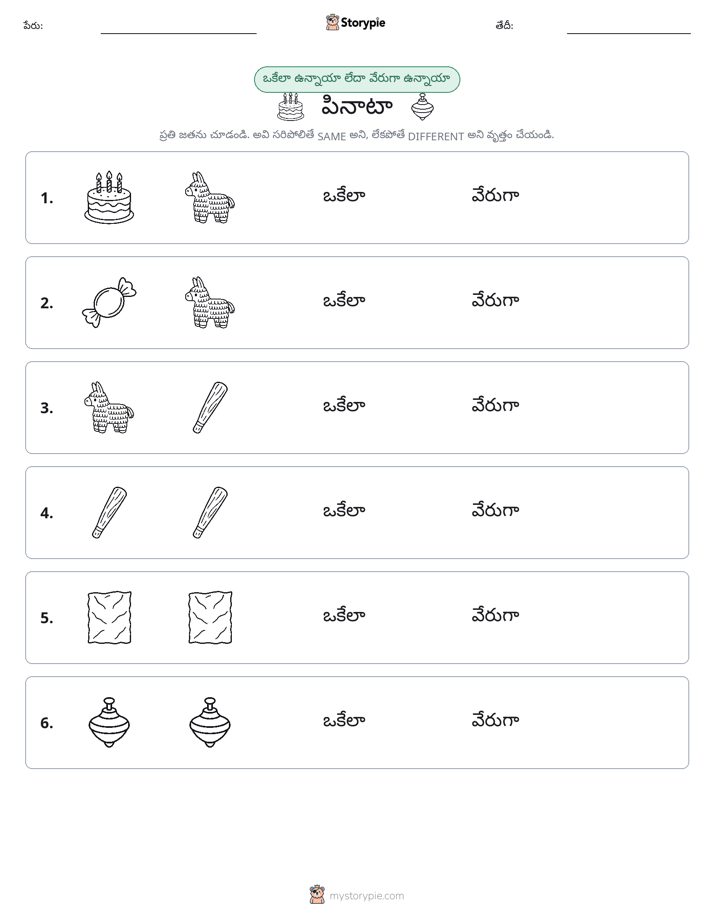 పేరు: ____ Storypie తేదీ: ____

ఒకేలా ఉన్నాయా లేదా వేరుగా ఉన్నాయా

పినాటా

ప్రతి జతను చూడండి. అవి సరిపోలితే SAME అని, లేకపోతే DIFFERENT అని వృత్తం చేయండి.

1. ఒకేలా వేరుగా

2. ఒకేలా వేరుగా

3. ఒకేలా వేరుగా

4. ఒకేలా వేరుగా

5. ఒకేలా వేరుగా

6. ఒకేలా వేరుగా

mystorypie.com